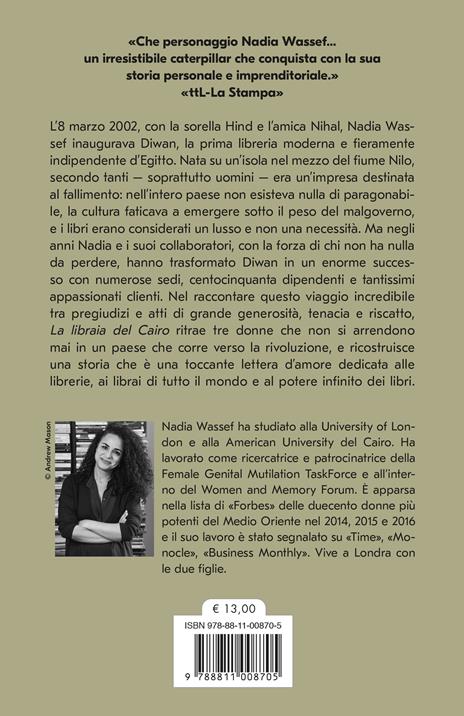 «Che personaggio Nadia Wassef... un irresistibile caterpillar che conquista con la sua storia personale e imprenditoriale.»
«ttL-La Stampa»

L'8 marzo 2002, con la sorella Hind e l'amica Nihal, Nadia Wassef inaugurava Diwan, la prima libreria moderna e fieramente indipendente d'Egitto. Nata su un'isola nel mezzo del fiume Nilo, secondo tanti — soprattutto uomini — era un'impresa destinata al fallimento: nell'intero paese non esisteva nulla di paragonabile, la cultura faticava a emergere sotto il peso del malgoverno, e i libri erano considerati un lusso e non una necessità. Ma negli anni Nadia e i suoi collaboratori, con la forza di chi non ha nulla da perdere, hanno trasformato Diwan in un enorme successo con numerose sedi, centocinquanta dipendenti e tantissimi appassionati clienti. Nel raccontare questo viaggio incredibile tra pregiudizi e atti di grande generosità, tenacia e riscatto, La libraia del Cairo ritrae tre donne che non si arrendono mai in un paese che corre verso la rivoluzione, e ricostruisce una storia che è una toccante lettera d'amore dedicata alle librerie, ai librai di tutto il mondo e al potere infinito dei libri.

© Andrew Mason

Nadia Wassef ha studiato alla University of London e alla American University del Cairo. Ha lavorato come ricercatrice e patrocinatrice della Female Genital Mutilation TaskForce e all'interno del Women and Memory Forum. È apparsa nella lista di «Forbes» delle duecento donne più potenti del Medio Oriente nel 2014, 2015 e 2016 e il suo lavoro è stato segnalato su «Time», «Monocle», «Business Monthly». Vive a Londra con le due figlie.

€ 13,00

ISBN 978-88-11-00870-5

9 788811 008705